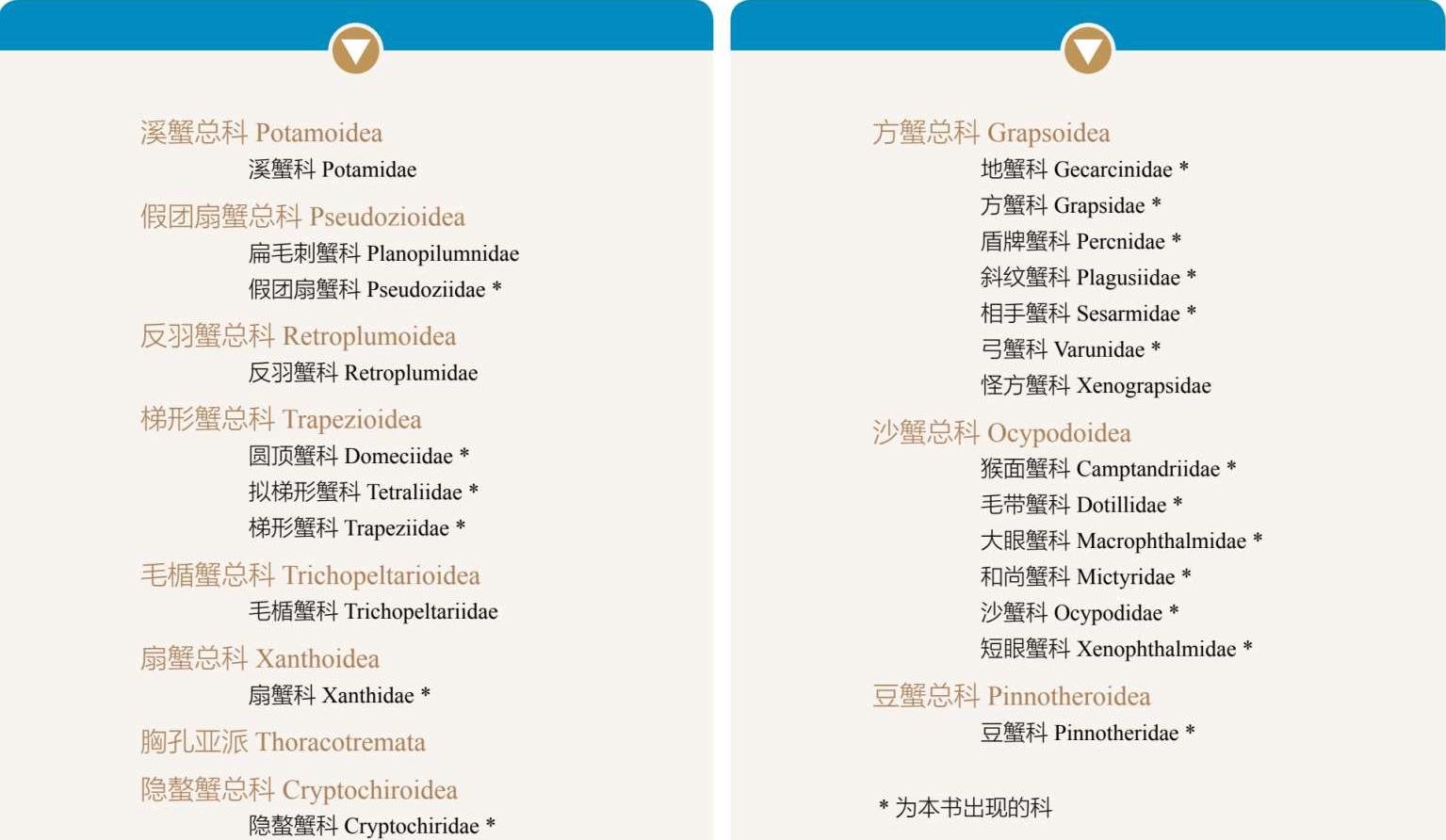 溪蟹总科 Potamoidea
溪蟹科 Potamidae

假团扇蟹总科 Pseudozioidea
扁毛刺蟹科 Planopilumnidae
假团扇蟹科 Pseudoziidae *

反羽蟹总科 Retroplumoidea
反羽蟹科 Retroplumidae

梯形蟹总科 Trapezioidea
圆顶蟹科 Domeciidae *
拟梯形蟹科 Tetraliidae *
梯形蟹科 Trapeziidae *

毛楯蟹总科 Trichopeltarioidea
毛楯蟹科 Trichopeltariidae

扇蟹总科 Xanthoidea
扇蟹科 Xanthidae *

胸孔亚派 Thoracotremata

隐螯蟹总科 Cryptochiroidea
隐螯蟹科 Cryptochiridae *

方蟹总科 Grapsoidea
地蟹科 Gecarcinidae *
方蟹科 Grapsidae *
盾牌蟹科 Percnidae *
斜纹蟹科 Plagusiidae *
相手蟹科 Sesarmidae *
弓蟹科 Varunidae *
怪方蟹科 Xenograpsidae

沙蟹总科 Ocypodoidea
猴面蟹科 Camptandriidae *
毛带蟹科 Dotillidae *
大眼蟹科 Macrophthalmidae *
和尚蟹科 Mictyridae *
沙蟹科 Ocypodidae *
短眼蟹科 Xenophthalmidae *

豆蟹总科 Pinnotheroidea
豆蟹科 Pinnotheridae *

* 为本书出现的科